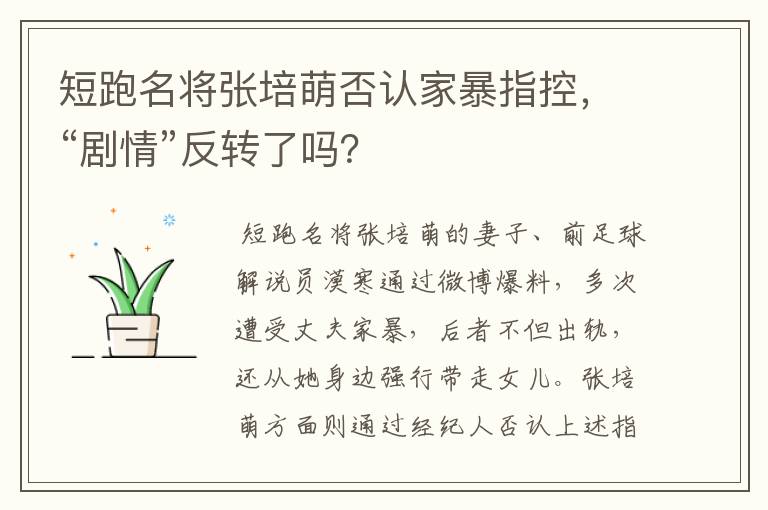 短跑名将张培萌否认家暴指控，“剧情”反转了吗？

短跑名将张培萌的妻子、前足球解说员漠寒通过微博爆料，多次遭受丈夫家暴，后者不但出轨，还从她身边强行带走女儿。张培萌方面则通过经纪人否认上述指